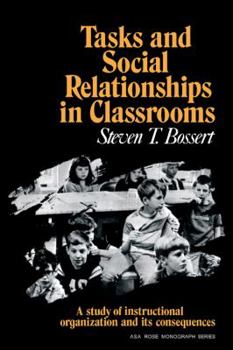 Tasks and Social Relationships in Classrooms

Steven T. Bossert

A study of instructional organization and its consequences

ASA ROSE MONOGRAPH SERIES